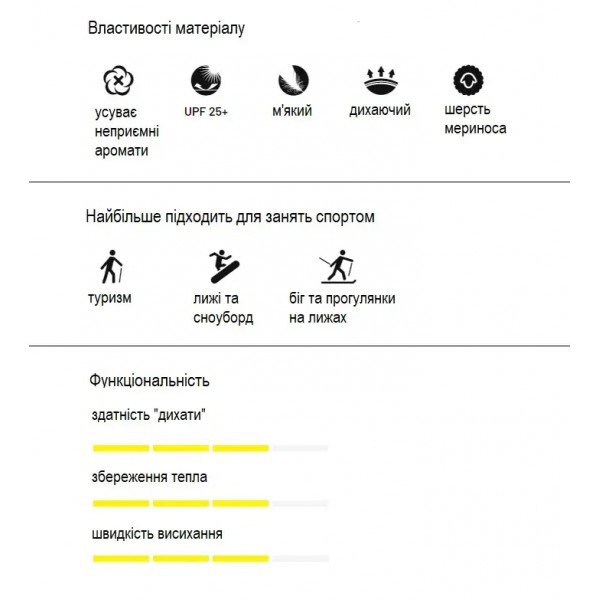 Властивості матеріалу

усуває неприємні аромати

UPF 25+

м'який

дихаючий

шерсть мериноса

Найбільше підходить для занять спортом

туризм

лижі та сноуборд

біг та прогулянки на лижах

Функціональність

здатність "дихати"

збереження тепла

швидкість висихання